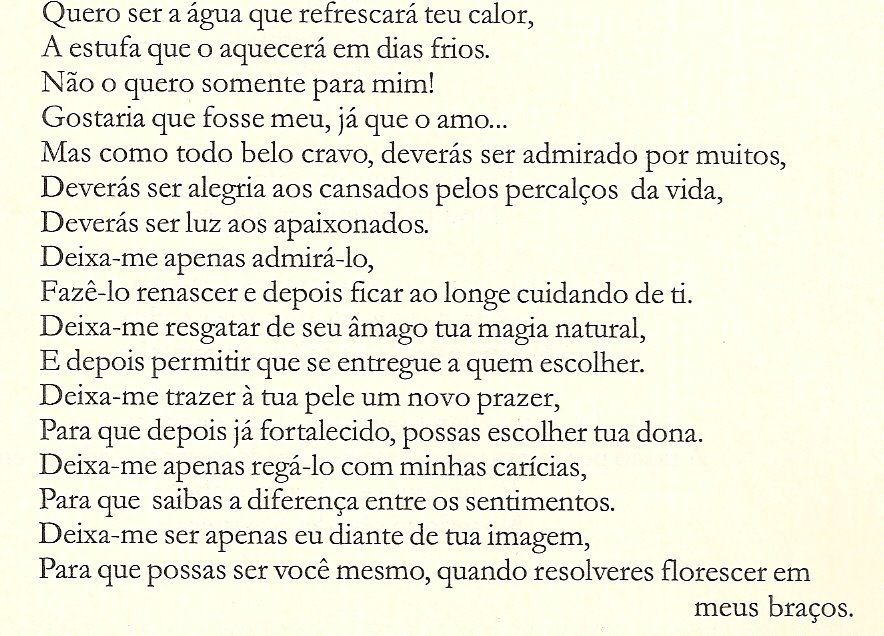 Quero ser a água que refrescará teu calor,
A estufa que o aquecerá em dias frios.
Não o quero somente para mim!
Gostaria que fosse meu, já que o amo...
Mas como todo belo cravo, deverás ser admirado por muitos,
Deverás ser alegria aos cansados pelos percalços da vida,
Deverás ser luz aos apaixonados.
Deixa-me apenas admirá-lo,
Fazê-lo renascer e depois ficar ao longe cuidando de ti.
Deixa-me resgatar de seu âmago tua magia natural,
E depois permitir que se entregue a quem escolher.
Deixa-me trazer à tua pele um novo prazer,
Para que depois já fortalecido, possas escolher tua dona.
Deixa-me apenas regá-lo com minhas carícias,
Para que saibas a diferença entre os sentimentos.
Deixa-me ser apenas eu diante de tua imagem,
Para que possas ser você mesmo, quando resolveres florescer em meus braços.